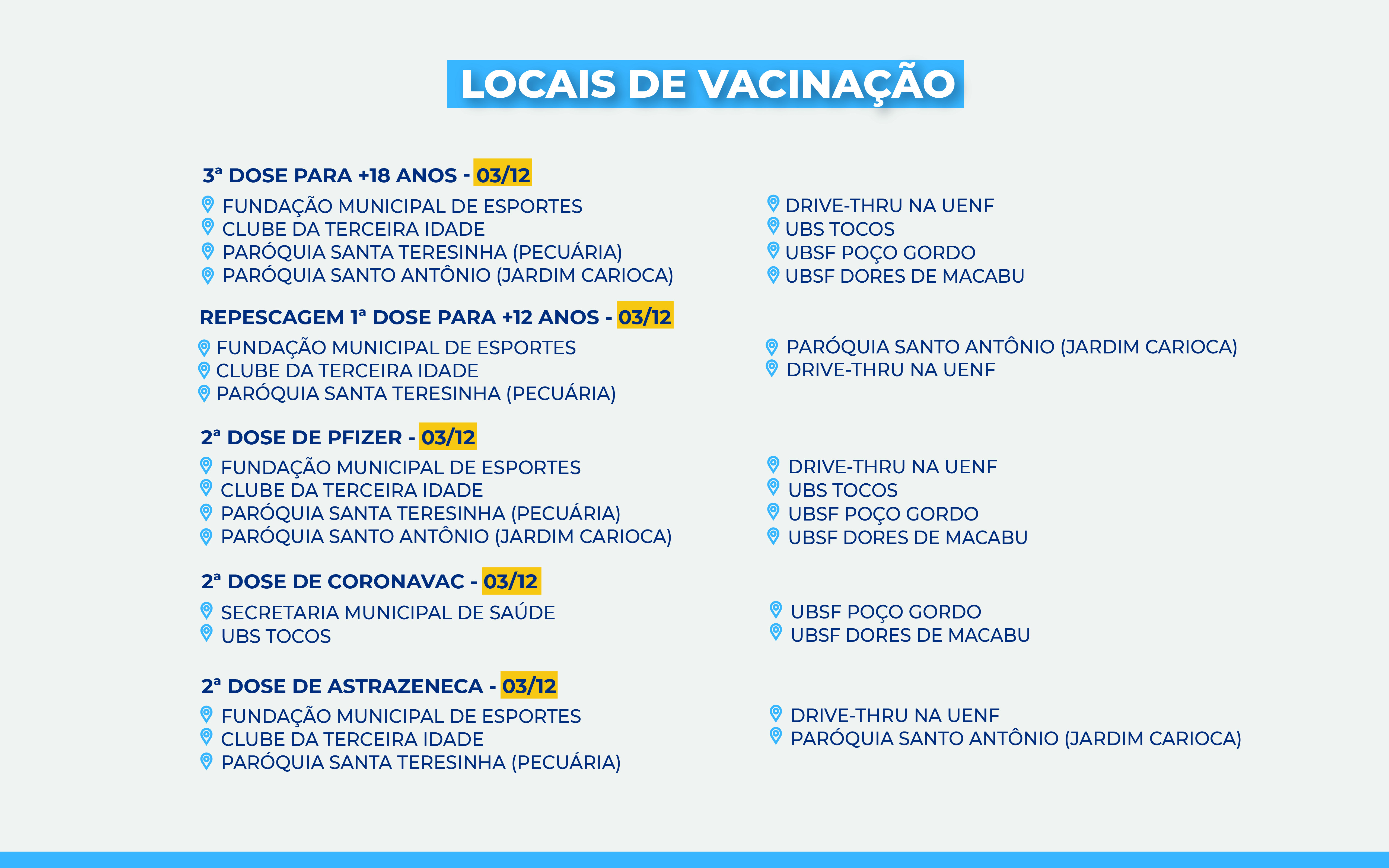 LOCAIS DE VACINAÇÃO

3ª DOSE PARA +18 ANOS - 03/12

FUNDAÇÃO MUNICIPAL DE ESPORTES
CLUBE DA TERCEIRA IDADE
PARÓQUIA SANTA TERESINHA (PECUÁRIA)
PARÓQUIA SANTO ANTÔNIO (JARDIM CARIOCA)
DRIVE-THRU NA UENF
UBS TOCOS
UBSF POÇO GORDO
UBSF DORES DE MACABU

REPESCAGEM 1ª DOSE PARA +12 ANOS - 03/12

FUNDAÇÃO MUNICIPAL DE ESPORTES
CLUBE DA TERCEIRA IDADE
PARÓQUIA SANTA TERESINHA (PECUÁRIA)
PARÓQUIA SANTO ANTÔNIO (JARDIM CARIOCA)
DRIVE-THRU NA UENF

2ª DOSE DE PFIZER - 03/12

FUNDAÇÃO MUNICIPAL DE ESPORTES
CLUBE DA TERCEIRA IDADE
PARÓQUIA SANTA TERESINHA (PECUÁRIA)
PARÓQUIA SANTO ANTÔNIO (JARDIM CARIOCA)
DRIVE-THRU NA UENF
UBS TOCOS
UBSF POÇO GORDO
UBSF DORES DE MACABU

2ª DOSE DE CORONAVAC - 03/12

SECRETARIA MUNICIPAL DE SAÚDE
UBS TOCOS
UBSF POÇO GORDO
UBSF DORES DE MACABU

2ª DOSE DE ASTRAZENECA - 03/12

FUNDAÇÃO MUNICIPAL DE ESPORTES
CLUBE DA TERCEIRA IDADE
PARÓQUIA SANTA TERESINHA (PECUÁRIA)
DRIVE-THRU NA UENF
PARÓQUIA SANTO ANTÔNIO (JARDIM CARIOCA)